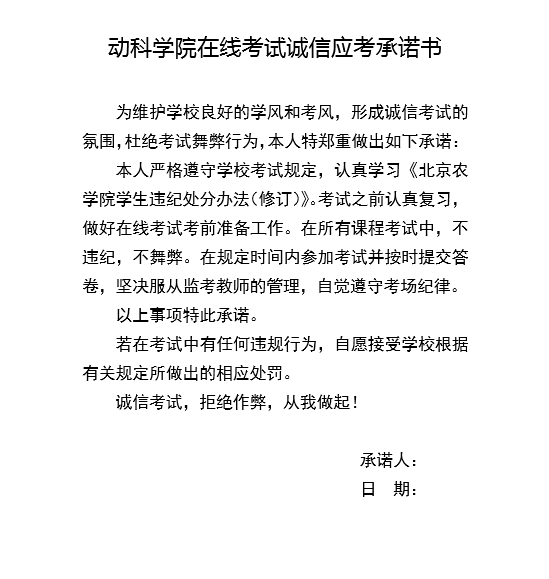 动科学院在线考试诚信应考承诺书

为维护学校良好的学风和考风，形成诚信考试的氛围，杜绝考试舞弊行为，本人特郑重做出如下承诺：

本人严格遵守学校考试规定，认真学习《北京农学院学生违纪处分办法（修订）》。考试之前认真复习，做好在线考试考前准备工作。在所有课程考试中，不违纪，不舞弊。在规定时间内参加考试并按时提交答卷，坚决服从监考教师的管理，自觉遵守考场纪律。

以上事项特此承诺。

若在考试中有任何违规行为，自愿接受学校根据有关规定所做出的相应处罚。

诚信考试，拒绝作弊，从我做起！

承诺人：
日　期：